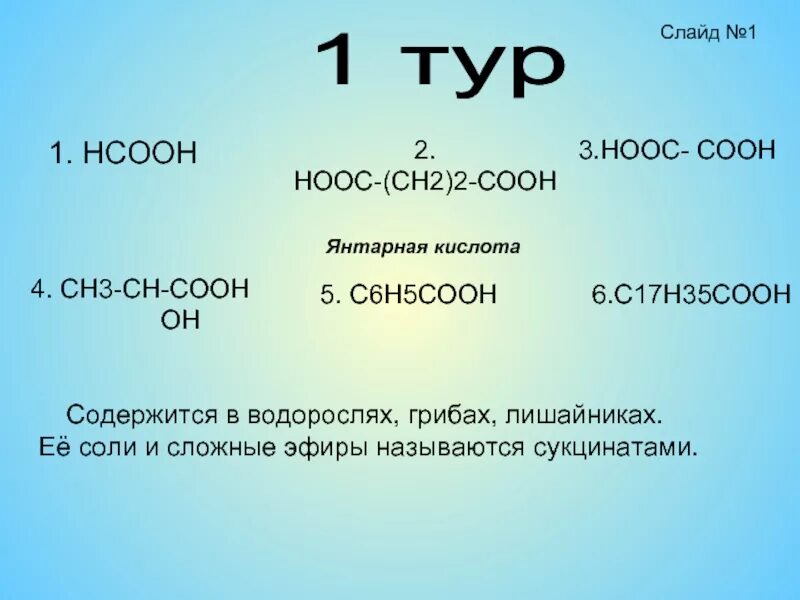 Слайд №1

1 тур

1. $HCOOH$

2.
$HOOC-(CH2)2-COOH$

3.$HOOC- COOH$

Янтарная кислота

4. $CH3-CH-COOH$
$OH$

5. $C6H5COOH$

6.$C17H35COOH$

Содержится в водорослях, грибах, лишайниках.
Её соли и сложные эфиры называются сукцинатами.